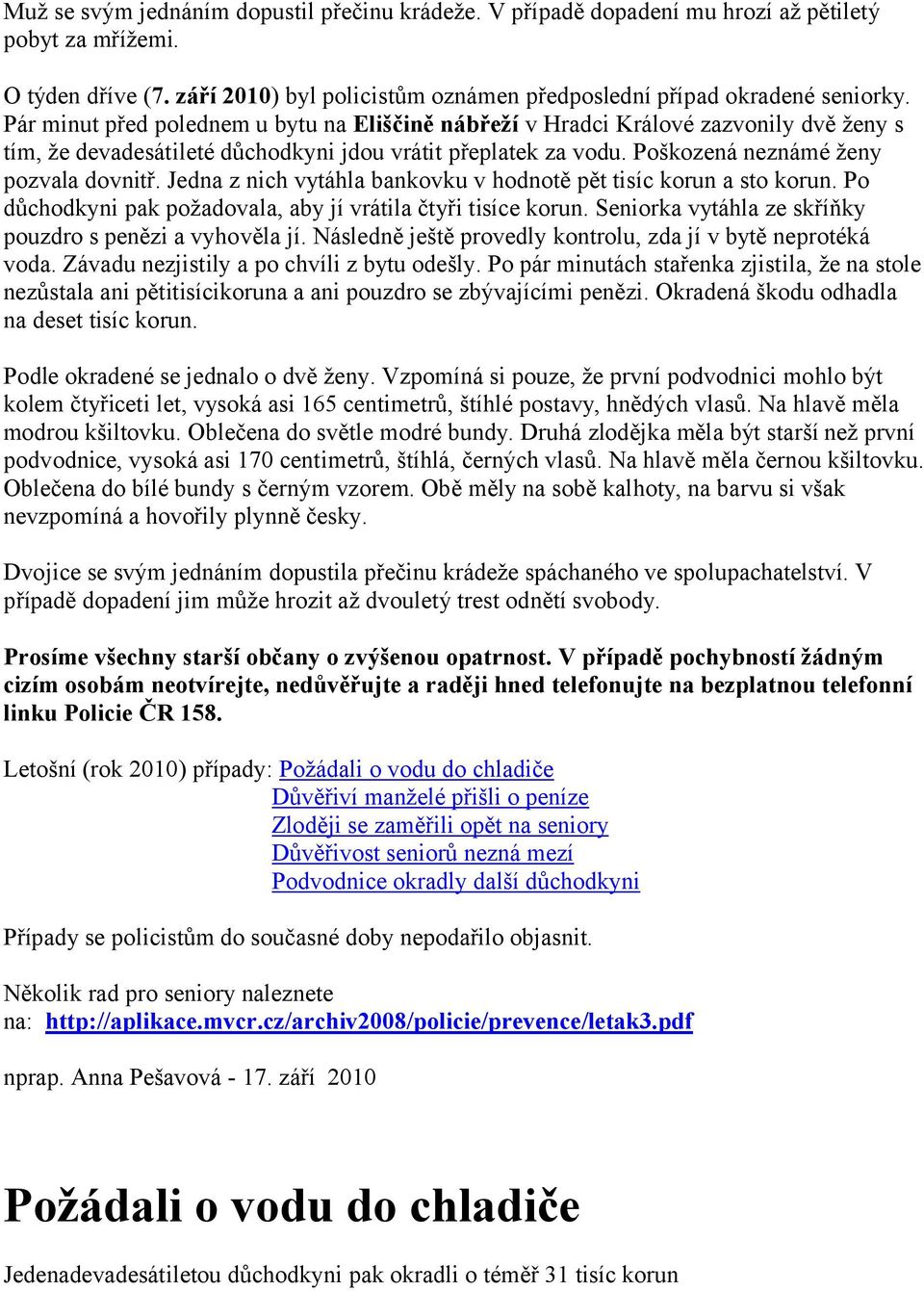 Muž se svým jednáním dopustil přečinu krádeže. V případě dopadení mu hrozí až pětiletý pobyt za mřížemi.

O týden dříve (7. září 2010) byl policistům oznámen předposlední případ okradené seniorky. Pár minut před polednem u bytu na Eliščině nábřeží v Hradci Králové zazvonily dvě ženy s tím, že devadesátileté důchodkyni jdou vrátit přeplatek za vodu. Poškozená neznámé ženy pozvala dovnitř. Jedna z nich vytáhla bankovku v hodnotě pět tisíc korun a sto korun. Po důchodkyni pak požadovala, aby jí vrátila čtyři tisíce korun. Seniorka vytáhla ze skříňky pouzdro s penězi a vyhověla jí. Následně ještě provedly kontrolu, zda jí v bytě neprotéká voda. Závadu nezjistily a po chvíli z bytu odešly. Po pár minutách stařenka zjistila, že na stole nezůstala ani pětitisícikoruna a ani pouzdro se zbývajícími penězi. Okradená škodu odhadla na deset tisíc korun.

Podle okradené se jednalo o dvě ženy. Vzpomíná si pouze, že první podvodnici mohlo být kolem čtyřiceti let, vysoká asi 165 centimetrů, štíhlé postavy, hnědých vlasů. Na hlavě měla modrou kšiltovku. Oblečena do světle modré bundy. Druhá zlodějka měla být starší než první podvodnice, vysoká asi 170 centimetrů, štíhlá, černých vlasů. Na hlavě měla černou kšiltovku. Oblečena do bílé bundy s černým vzorem. Obě měly na sobě kalhoty, na barvu si však nevzpomíná a hovořily plynně česky.

Dvojice se svým jednáním dopustila přečinu krádeže spáchaného ve spolupachatelství. V případě dopadení jim může hrozit až dvouletý trest odnětí svobody.

Prosíme všechny starší občany o zvýšenou opatrnost. V případě pochybností žádným cizím osobám neotvírejte, nedůvěřujte a raději hned telefonujte na bezplatnou telefonní linku Policie ČR 158.

Letošní (rok 2010) případy: Požádali o vodu do chladiče
Důvěřiví manželé přišli o peníze
Zloději se zaměřili opět na seniory
Důvěřivost seniorů nezná mezí
Podvodnice okradly další důchodkyni

Případy se policistům do současné doby nepodařilo objasnit.

Několik rad pro seniory naleznete na: http://aplikace.mvcr.cz/archiv2008/policie/prevence/letak3.pdf

nprap. Anna Pešavová - 17. září 2010

Požádali o vodu do chladiče

Jedenadevadesátiletou důchodkyni pak okradli o téměř 31 tisíc korun